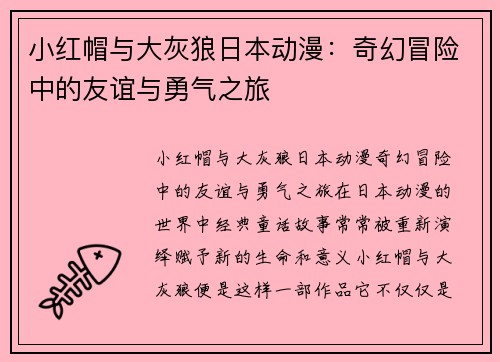 小红帽与大灰狼日本动漫：奇幻冒险中的友谊与勇气之旅

小红帽与大灰狼日本动漫奇幻冒险中的友谊与勇气之旅在日本动漫的世界中经典童话故事常常被重新演绎赋予新的生命和意义小红帽与大灰狼便是这样一部作品它不仅仅是